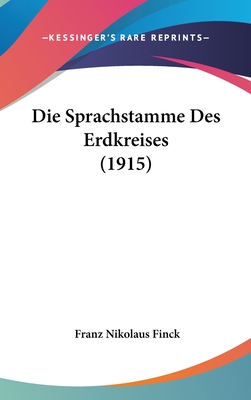 —KESSINGER'S RARE REPRINTS—

Die Sprachstamme Des Erdkreises (1915)

Franz Nikolaus Finck